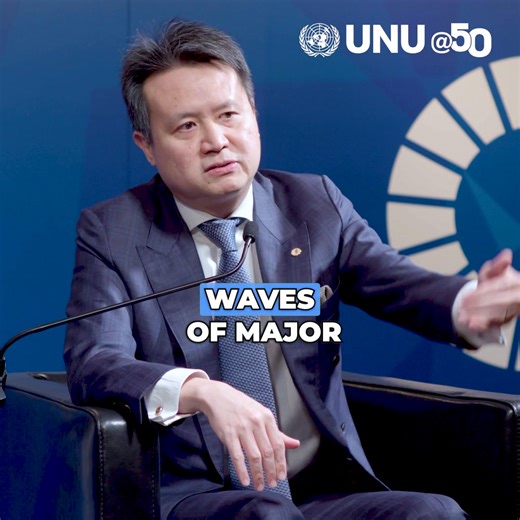 UNU @50

WAVES
OF MAJOR